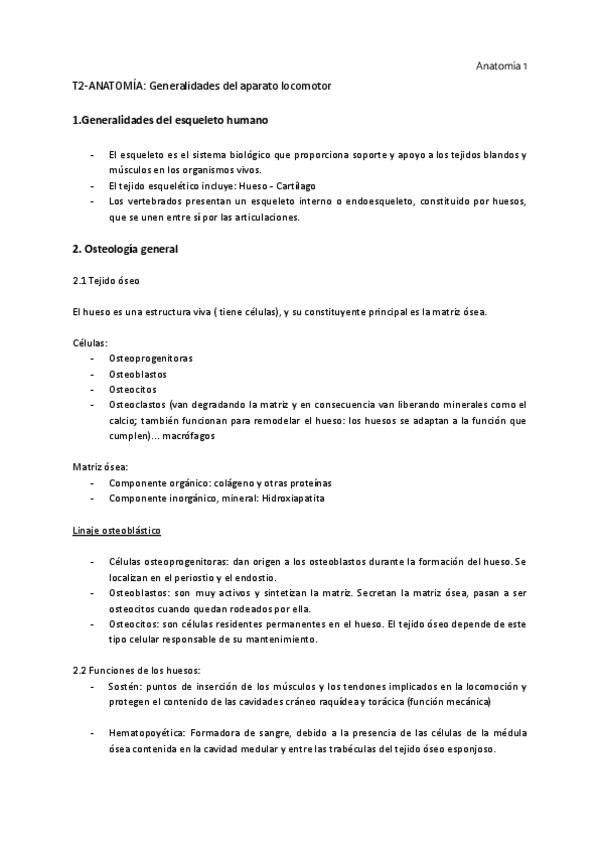 Anatomía 1

T2-ANATOMÍA: Generalidades del aparato locomotor

1.Generalidades del esqueleto humano

- El esqueleto es el sistema biológico que proporciona soporte y apoyo a los tejidos blandos y músculos en los organismos vivos.
- El tejido esquelético incluye: Hueso - Cartílago
- Los vertebrados presentan un esqueleto interno o endoesqueleto, constituido por huesos, que se unen entre sí por las articulaciones.

2. Osteología general

2.1 Tejido óseo

El hueso es una estructura viva ( tiene células), y su constituyente principal es la matriz ósea.

Células:
- Osteoprogenitoras
- Osteoblastos
- Osteocitos
- Osteoclastos (van degradando la matriz y en consecuencia van liberando minerales como el calcio; también funcionan para remodelar el hueso: los huesos se adaptan a la función que cumplen)... macrófagos

Matriz ósea:
- Componente orgánico: colágeno y otras proteínas
- Componente inorgánico, mineral: Hidroxiapatita

Linaje osteoblástico

- Células osteoprogenitoras: dan origen a los osteoblastos durante la formación del hueso. Se localizan en el periostio y el endostio.
- Osteoblastos: son muy activos y sintetizan la matriz. Secretan la matriz ósea, pasan a ser osteocitos cuando quedan rodeados por ella.
- Osteocitos: son células residentes permanentes en el hueso. El tejido óseo depende de este tipo celular responsable de su mantenimiento.

2.2 Funciones de los huesos:
- Sostén: puntos de inserción de los músculos y los tendones implicados en la locomoción y protegen el contenido de las cavidades cráneo raquídea y torácica (función mecánica)

- Hematopoyética: Formadora de sangre, debido a la presencia de las células de la médula ósea contenida en la cavidad medular y entre las trabéculas del tejido óseo esponjoso.